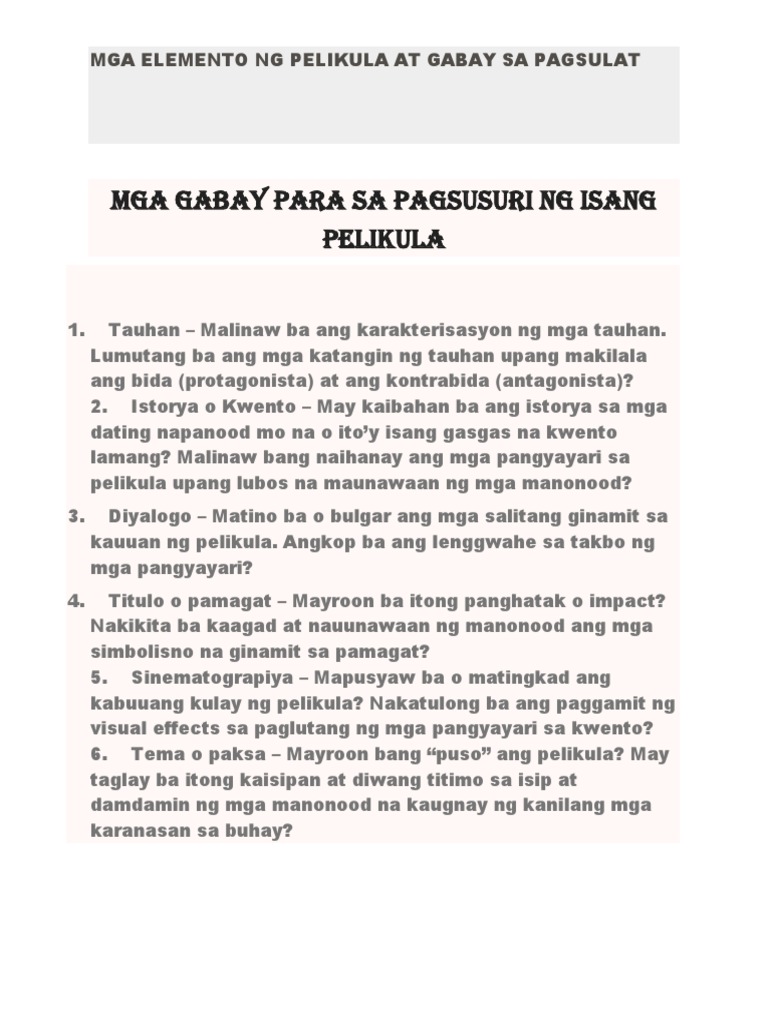 MGA ELEMENTO NG PELIKULA AT GABAY SA PAGSULAT

MGA GABAY PARA SA PAGSUSURI NG ISANG PELIKULA

1. Tauhan – Malinaw ba ang karakterisasyon ng mga tauhan. Lumutang ba ang mga katangin ng tauhan upang makilala ang bida (protagonista) at ang kontrabida (antagonista)?
2. Istorya o Kwento – May kaibahan ba ang istorya sa mga dating napanood mo na o ito'y isang gasgas na kwento lamang? Malinaw bang naihanay ang mga pangyayari sa pelikula upang lubos na maunawaan ng mga manonood?

3. Diyalogo – Matino ba o bulgar ang mga salitang ginamit sa kauuan ng pelikula. Angkop ba ang lenggwahe sa takbo ng mga pangyayari?

4. Titulo o pamagat – Mayroon ba itong panghatak o impact? Nakikita ba kaagad at nauunawaan ng manonood ang mga simbolisno na ginamit sa pamagat?
5. Sinematograpiya – Mapusyaw ba o matingkad ang kabuuang kulay ng pelikula? Nakatulong ba ang paggamit ng visual effects sa paglutang ng mga pangyayari sa kwento?
6. Tema o paksa – Mayroon bang "puso" ang pelikula? May taglay ba itong kaisipan at diwang titimo sa isip at damdamin ng mga manonood na kaugnay ng kanilang mga karanasan sa buhay?